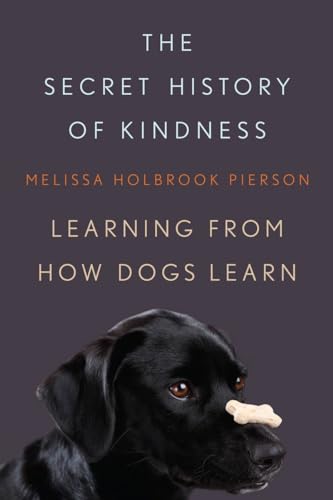 THE
SECRET HISTORY
OF KINDNESS

MELISSA HOLBROOK PIERSON

LEARNING FROM
HOW DOGS LEARN